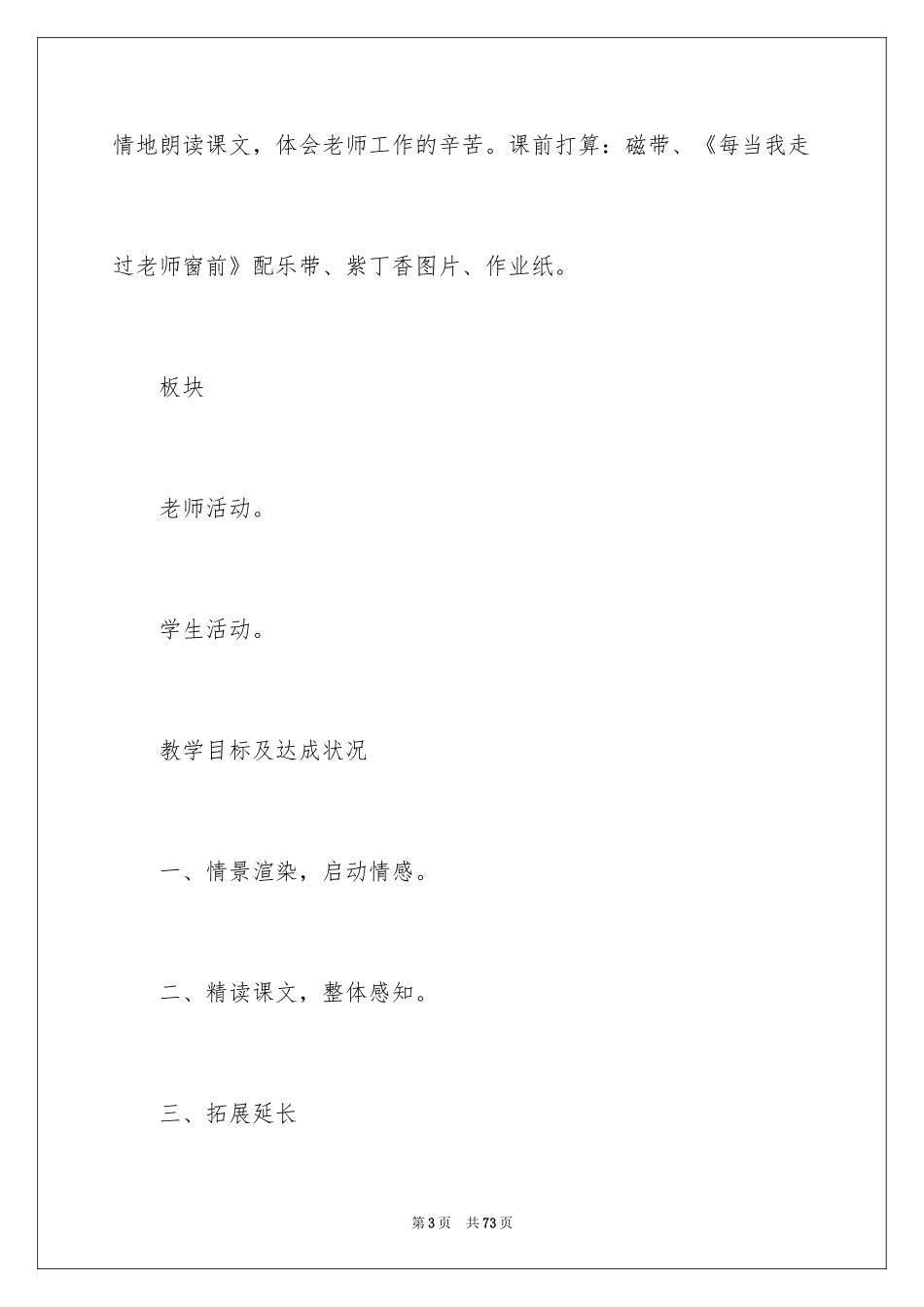 情地朗读课文，体会老师工作的辛苦。课前打算：磁带、《每当我走过老师窗前》配乐带、紫丁香图片、作业纸。

板块

老师活动。

学生活动。

教学目标及达成状况

一、情景渲染，启动情感。

二、精读课文，整体感知。

三、拓展延长

第3页 共73页